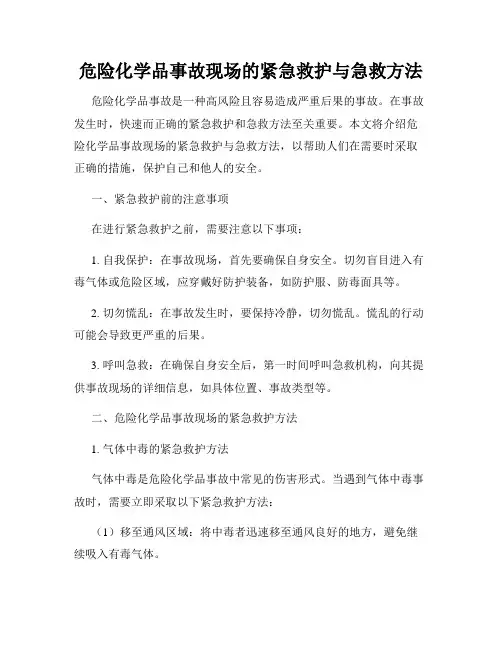 危险化学品事故现场的紧急救护与急救方法

危险化学品事故是一种高风险且容易造成严重后果的事故。在事故发生时，快速而正确的紧急救护和急救方法至关重要。本文将介绍危险化学品事故现场的紧急救护与急救方法，以帮助人们在需要时采取正确的措施，保护自己和他人的安全。

一、紧急救护前的注意事项

在进行紧急救护之前，需要注意以下事项：

1. 自我保护：在事故现场，首先要确保自身安全。切勿盲目进入有毒气体或危险区域，应穿戴好防护装备，如防护服、防毒面具等。

2. 切勿慌乱：在事故发生时，要保持冷静，切勿慌乱。慌乱的行动可能会导致更严重的后果。

3. 呼叫急救：在确保自身安全后，第一时间呼叫急救机构，向其提供事故现场的详细信息，如具体位置、事故类型等。

二、危险化学品事故现场的紧急救护方法

1. 气体中毒的紧急救护方法

气体中毒是危险化学品事故中常见的伤害形式。当遇到气体中毒事故时，需要立即采取以下紧急救护方法：

（1）移至通风区域：将中毒者迅速移至通风良好的地方，避免继续吸入有毒气体。